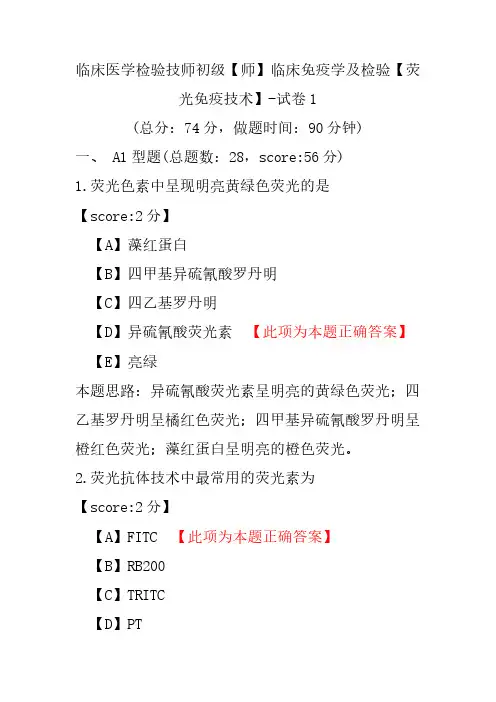 临床医学检验技师初级【师】临床免疫学及检验【荧光免疫技术】-试卷 1

（总分：74 分，做题时间：90 分钟）

一、 A1 型题(总题数：28，score:56 分)

1.荧光色素中呈现明亮黄绿色荧光的是

【score:2 分】

【A】藻红蛋白

【B】四甲基异硫氰酸罗丹明

【C】四乙基罗丹明

【D】异硫氰酸荧光素 【此项为本题正确答案】

【E】亮绿

本题思路：异硫氰酸荧光素呈明亮的黄绿色荧光；四乙基罗丹明呈橘红色荧光；四甲基异硫氰酸罗丹明呈橙红色荧光；藻红蛋白呈明亮的橙色荧光。

2.荧光抗体技术中最常用的荧光素为

【score:2 分】

【A】FITC 【此项为本题正确答案】

【B】RB200

【C】TRITC

【D】PT